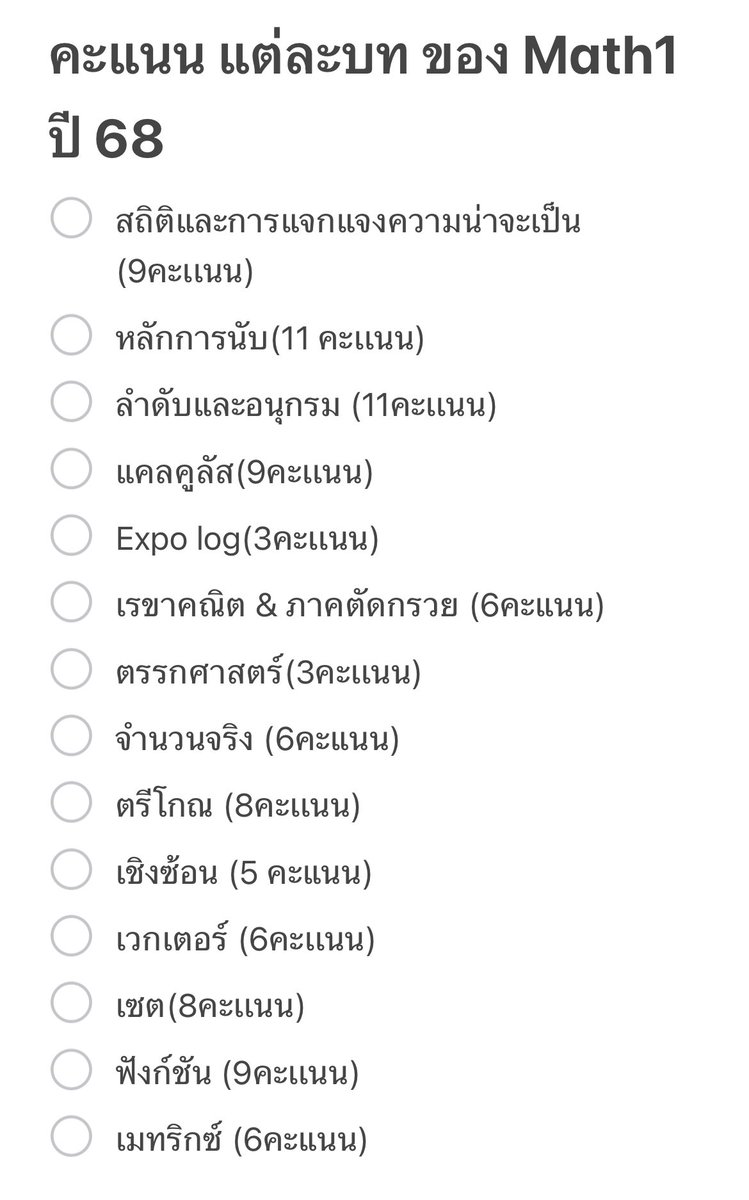 คะแนน แต่ละบท ของ Math1 ปี 68

สถิติและการแจกแจงความน่าจะเป็น (9คะแนน)

หลักการนับ(11 คะแนน)

ลำดับและอนุกรม (11คะแนน)

แคลคูลัส(9คะแนน)

Expo log(3คะแนน)

เรขาคณิต & ภาคตัดกรวย (6คะแนน)

ตรรกศาสตร์(3คะแนน)

จำนวนจริง (6คะแนน)

ตรีโกณ (8คะแนน)

เชิงซ้อน (5 คะแนน)

เวกเตอร์ (6คะแนน)

เซต(8คะแนน)

ฟังก์ชัน (9คะแนน)

เมทริกซ์ (6คะแนน)